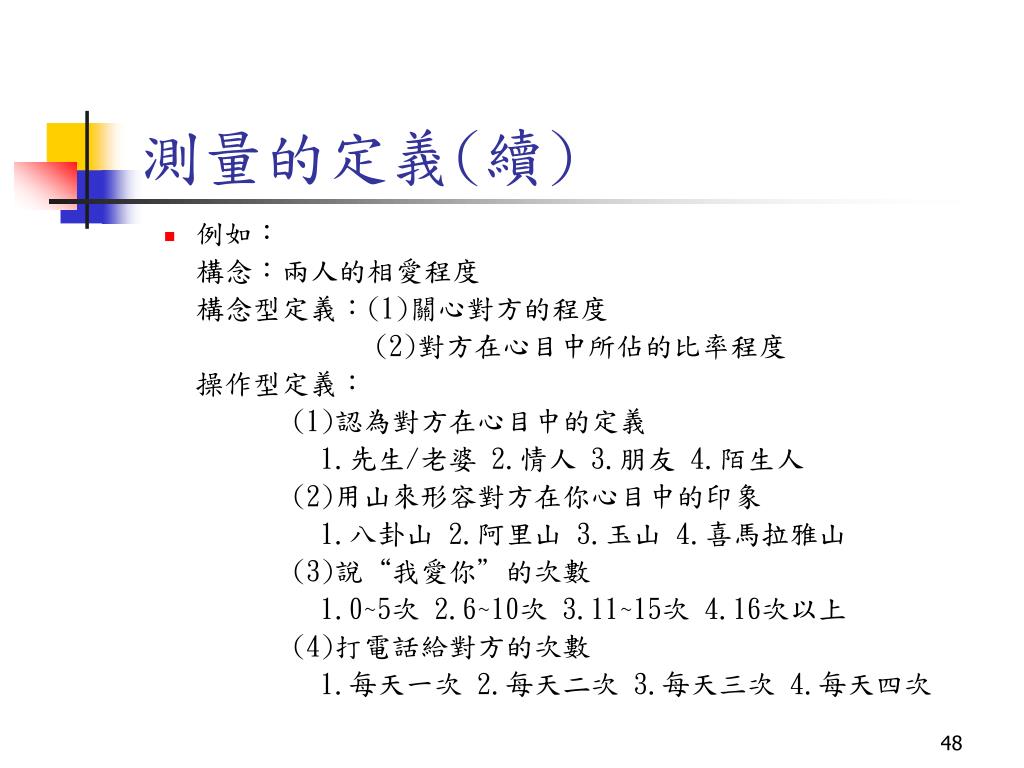 測量的定義(續)

例如：
構念：兩人的相愛程度
構念型定義：(1)關心對方的程度
(2)對方在心目中所佔的比率程度
操作型定義：
(1)認為對方在心目中的定義
1.先生/老婆 2.情人 3.朋友 4.陌生人
(2)用山來形容對方在你心目中的印象
1.八卦山 2.阿里山 3.玉山 4.喜馬拉雅山
(3)說“我愛你”的次數
1.0~5次 2.6~10次 3.11~15次 4.16次以上
(4)打電話給對方的次數
1.每天一次 2.每天二次 3.每天三次 4.每天四次

48